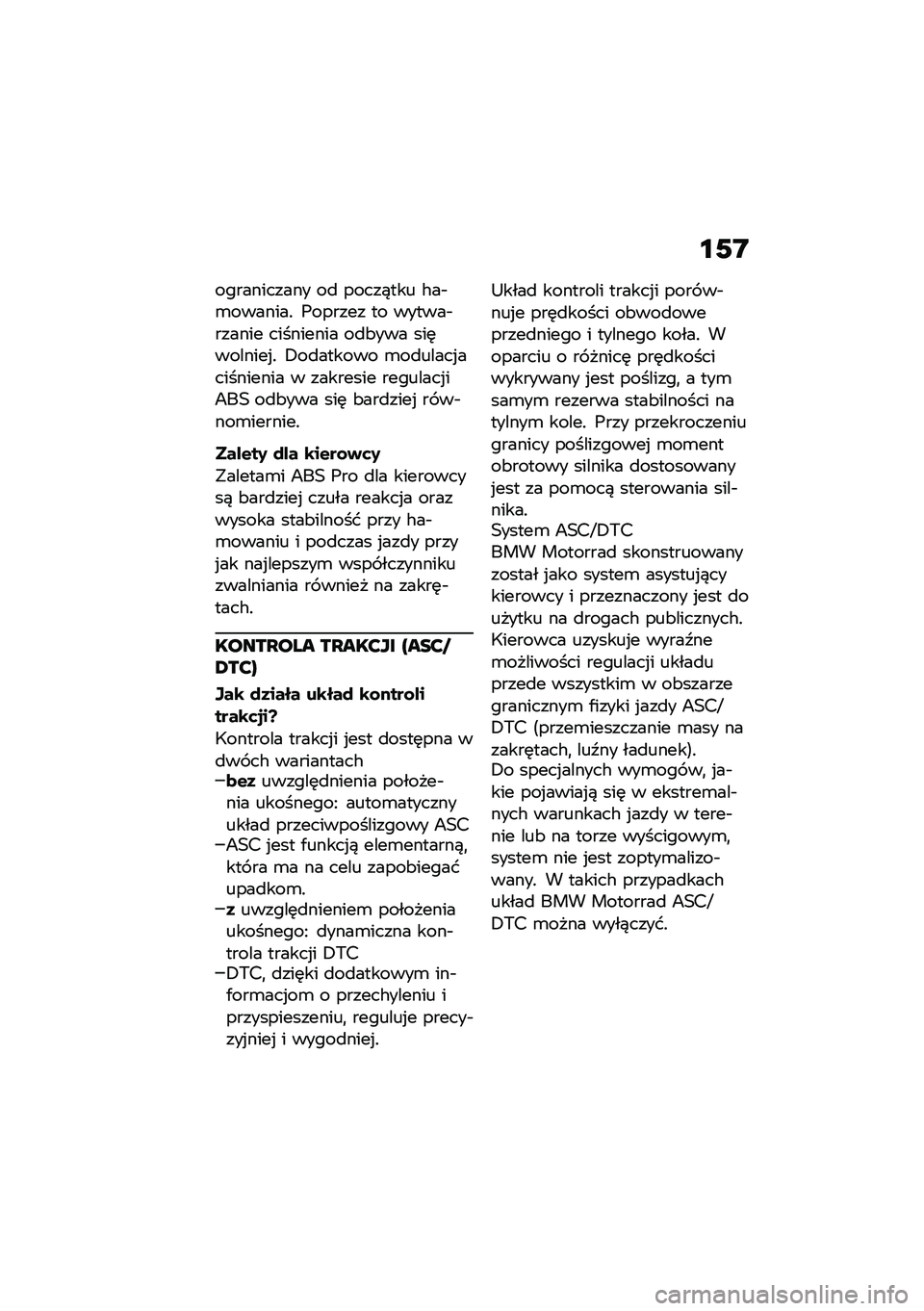 157

ograniczany od początku hamowania. Poprzez to wytwarzanie ciśnienia odbywa się wolniej. Dodatkowo modulacja ciśnienia w zakresie regulacji ABS odbywa się bardziej równomiernie.

Zalety dla kierowcy
Zaletami ABS Pro dla kierowcy są bardziej czuła reakcja oraz wysoka stabilność przy hamowaniu i podczas jazdy przy jak najlepszym współczynniku zwalniania również na zakrętach.

KONTROLA TRAKCJI (ASC/DTC)

Jak działa układ kontroli trakcji?
Kontrola trakcji jest dostępna w dwóch wariantach
–bez uwzględnienia położenia ukośnego: automatyczny układ przeciwpoślizgowy ASC
–ASC jest funkcją elementarną, która ma na celu zapobiegać upadkom.
–z uwzględnieniem położenia ukośnego: dynamiczna kontrola trakcji DTC
–DTC, dzięki dodatkowym informacjom o przechyleniu i przyspieszeniu, reguluje precyzyjniej i wygodniej.

Układ kontroli trakcji porównuje prędkości obwodowe przedniego i tylnego koła. W oparciu o różnicę prędkości wykrywany jest poślizg, a tym samym rezerwa stabilności na tylnym kole. Przy przekroczeniu granicy poślizgowej moment obrotowy silnika dostosowany jest za pomocą sterowania silnika.
System ASC/DTC
BMW Motorrad skonstruowany został jako system asystujący kierowcy i przeznaczony jest do użytku na drogach publicznych. Kierowca uzyskuje wyraźne możliwości regulacji układu przede wszystkim w obszarze granicznym fizyki jazdy ASC/DTC (przemieszczanie masy na zakrętach, luźny ładunek).
Do specjalnych wymogów, jakie pojawiają się w ekstremalnych warunkach jazdy w terenie lub na torze wyścigowym, system nie jest zoptymalizowany. W takich przypadkach układ BMW Motorrad ASC/DTC można wyłączyć.

carmanualsonline.info